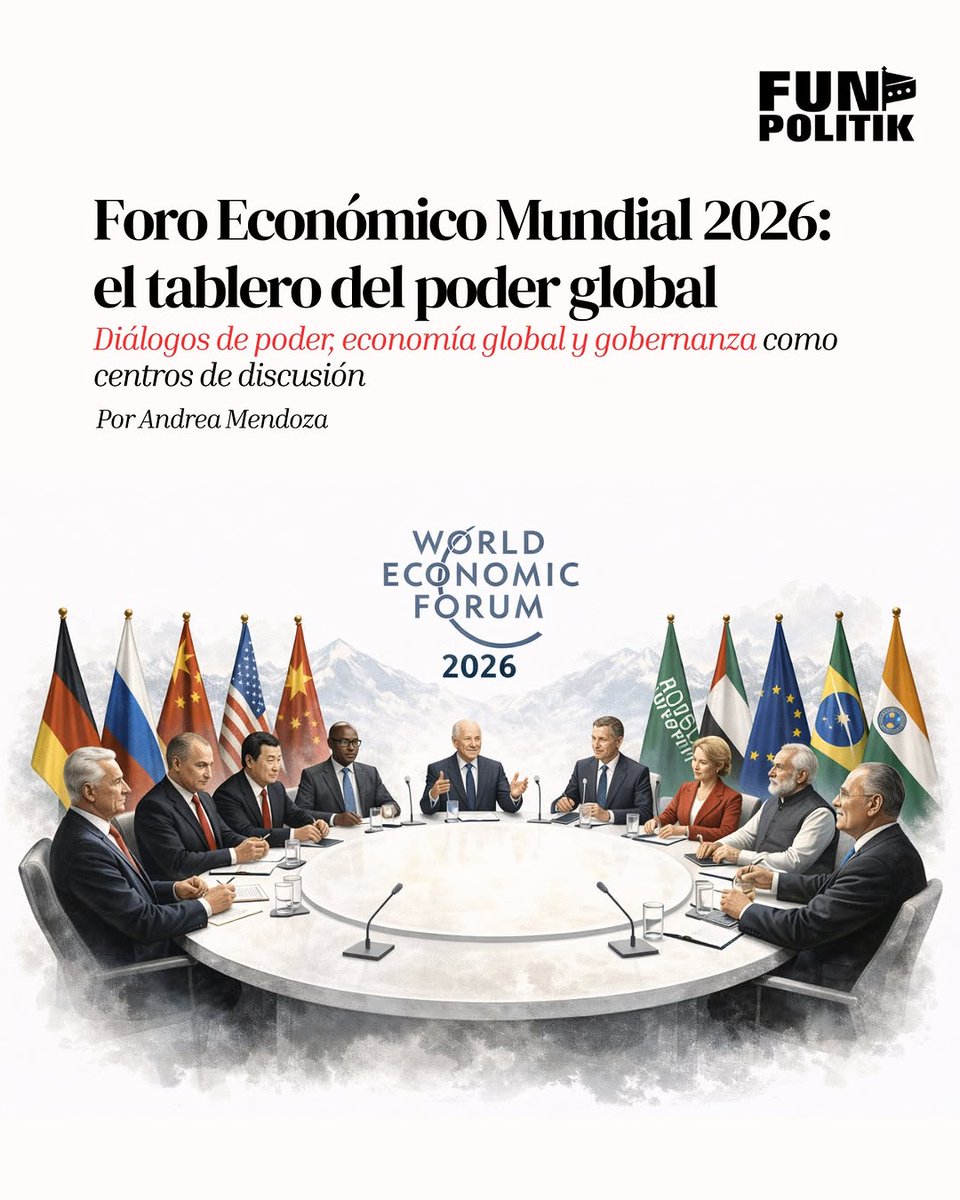 FUN
POLITIK

Foro Económico Mundial 2026: el tablero del poder global

Diálogos de poder, economía global y gobernanza como centros de discusión

Por Andrea Mendoza

WORLD
ECONOMIC
FORUM
2026